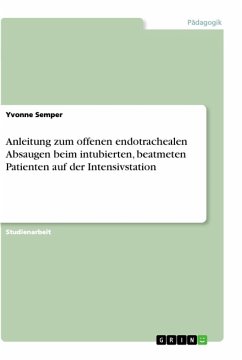 Pädagogik

Yvonne Semper

Anleitung zum offenen endotrachealen Absaugen beim intubierten, beatmeten Patienten auf der Intensivstation

Studienarbeit

GRIN